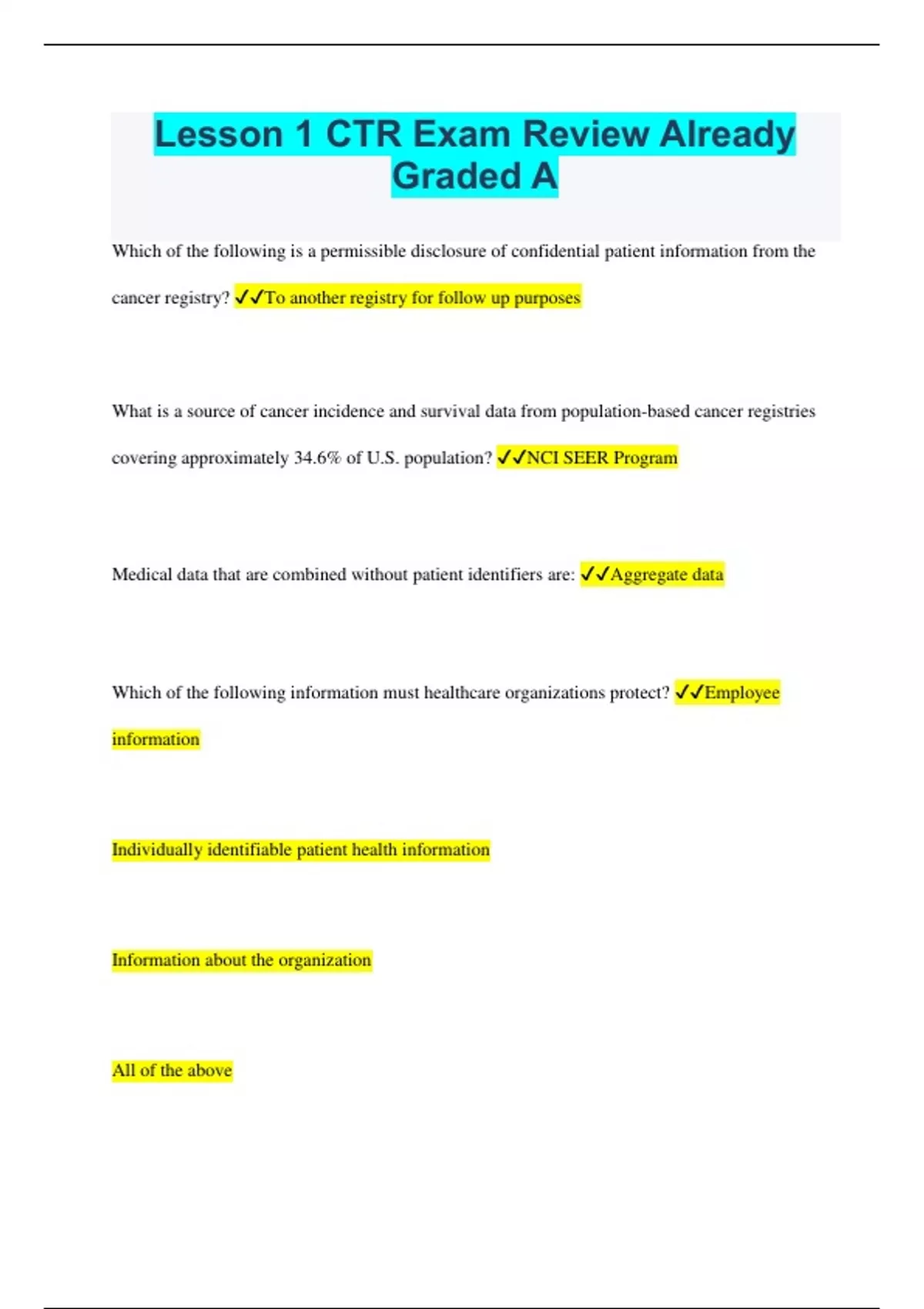 Lesson 1 CTR Exam Review Already Graded A

Which of the following is a permissible disclosure of confidential patient information from the cancer registry? ✓✓To another registry for follow up purposes

What is a source of cancer incidence and survival data from population-based cancer registries covering approximately 34.6% of U.S. population? ✓✓NCI SEER Program

Medical data that are combined without patient identifiers are: ✓✓Aggregate data

Which of the following information must healthcare organizations protect? ✓✓Employee information

Individually identifiable patient health information

Information about the organization

All of the above